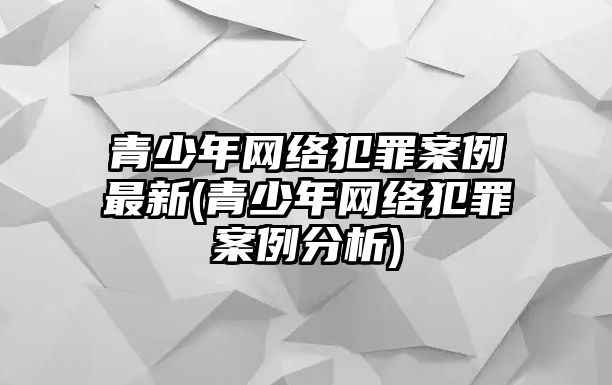 青少年网络犯罪案例最新(青少年网络犯罪案例分析)